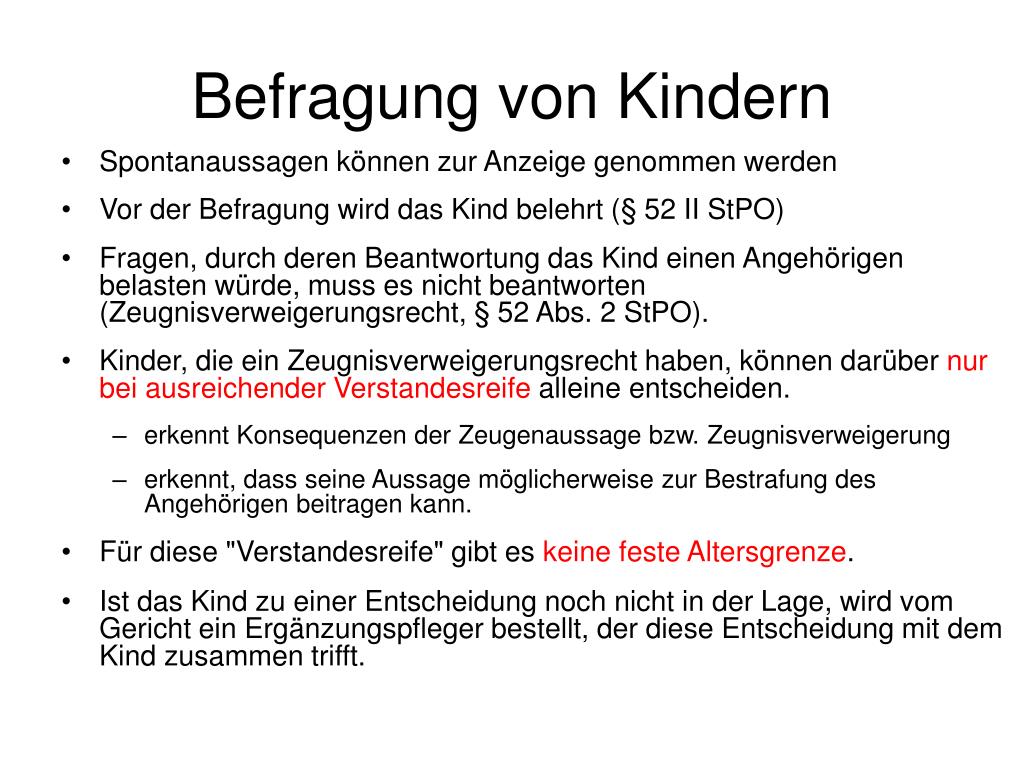 Befragung von Kindern

• Spontanaussagen können zur Anzeige genommen werden
• Vor der Befragung wird das Kind belehrt (§ 52 II StPO)
• Fragen, durch deren Beantwortung das Kind einen Angehörigen belasten würde, muss es nicht beantworten (Zeugnisverweigerungsrecht, § 52 Abs. 2 StPO).
• Kinder, die ein Zeugnisverweigerungsrecht haben, können darüber nur bei ausreichender Verstandesreife alleine entscheiden.
– erkennt Konsequenzen der Zeugenaussage bzw. Zeugnisverweigerung
– erkennt, dass seine Aussage möglicherweise zur Bestrafung des Angehörigen beitragen kann.
• Für diese "Verstandesreife" gibt es keine feste Altersgrenze.
• Ist das Kind zu einer Entscheidung noch nicht in der Lage, wird vom Gericht ein Ergänzungspfleger bestellt, der diese Entscheidung mit dem Kind zusammen trifft.